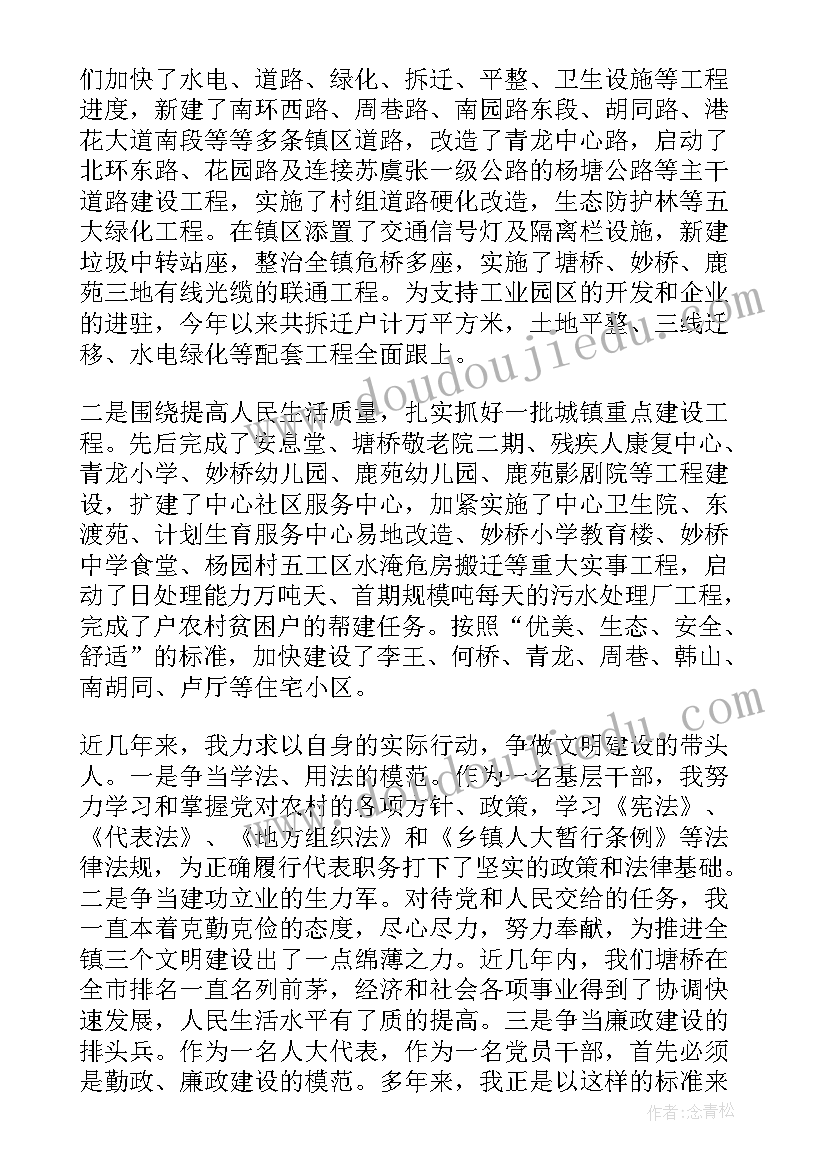 们加快了水电、道路、绿化、拆迁、平整、卫生设施等工程进度，新建了南环西路、周巷路、南园路东段、胡同路、港花大道南段等等多条镇区道路，改造了青龙中心路，启动了北环东路、花园路及连接苏虞张一级公路的杨塘公路等主干道路建设工程，实施了村组道路硬化改造，生态防护林等五大绿化工程。在镇区添置了交通信号灯及隔离栏设施，新建垃圾中转站座，整治全镇危桥多座，实施了塘桥、妙桥、鹿苑三地有线光缆的联通工程。为支持工业园区的开发和企业的进驻，今年以来共拆迁户计万平方米，土地平整、三线迁移、水电绿化等配套工程全面跟上。

二是围绕提高人民生活质量，扎实抓好一批城镇重点建设工程。先后完成了安息堂、塘桥敬老院二期、残疾人康复中心、青龙小学、妙桥幼儿园、鹿苑幼儿园、鹿苑影剧院等工程建设，扩建了中心社区服务中心，加紧实施了中心卫生院、东渡苑、计划生育服务中心易地改造、妙桥小学教育楼、妙桥中学食堂、杨园村五工区水淹危房搬迁等重大实事工程，启动了日处理能力万吨天、首期规模吨每天的污水处理厂工程，完成了户农村贫困户的帮建任务。按照“优美、生态、安全、舒适”的标准，加快建设了李王、何桥、青龙、周巷、韩山、南胡同、卢厅等住宅小区。

近几年来，我力求以自身的实际行动，争做文明建设的带头人。一是争当学法、用法的模范。作为一名基层干部，我努力学习和掌握党对农村的各项方针、政策，学习《宪法》、《代表法》、《地方组织法》和《乡镇人大暂行条例》等法律法规，为正确履行代表职务打下了坚实的政策和法律基础。二是争当建功立业的生力军。对待党和人民交给的任务，我一直本着克勤克俭的态度，尽心尽力，努力奉献，为推进全镇三个文明建设出了一点绵薄之力。近几年内，我们塘桥在全市排名一直名列前茅，经济和社会各项事业得到了协调快速发展，人民生活水平有了质的提高。三是争当廉政建设的排头兵。作为一名人大代表，作为一名党员干部，首先必须是勤政、廉政建设的模范。多年来，我正是以这样的标准来

www.doudoujiedu.com

作者：念青松